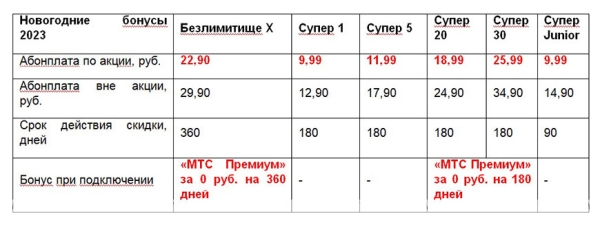 | Новогодние бонусы 2023 | Безлимитище X | Супер 1 | Супер 5 | Супер 20 | Супер 30 | Супер Junior |
|---|---|---|---|---|---|---|
| Абонплата по акции, руб. | 22,90 | 9,99 | 11,99 | 18,99 | 25,99 | 9,99 |
| Абонплата вне акции, руб. | 29,90 | 12,90 | 17,90 | 24,90 | 34,90 | 14,90 |
| Срок действия скидки, дней | 360 | 180 | 180 | 180 | 180 | 90 |
| Бонус при подключении | «МТС Премиум» за 0 руб. на 360 дней | - | - | «МТС Премиум» за 0 руб. на 180 дней | | - |